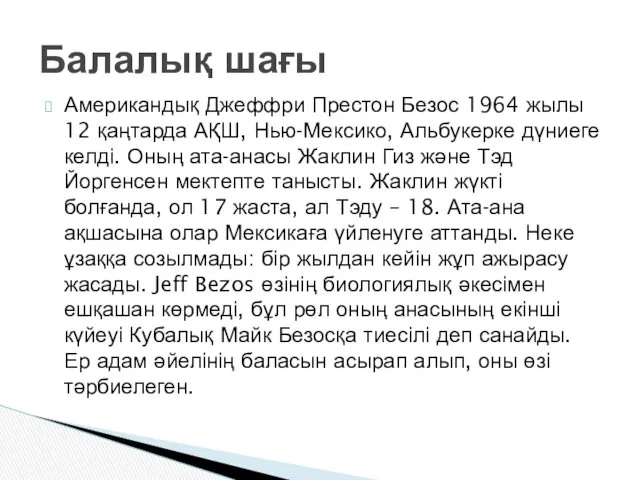 Балалық шағы

Американдық Джеффри Престон Безос 1964 жылы 12 қаңтарда АҚШ, Нью-Мексико, Альбукерке дүниеге келді. Оның ата-анасы Жаклин Гиз және Тэд Йоргенсен мектепте танысты. Жаклин жүкті болғанда, ол 17 жаста, ал Тэду – 18. Ата-ана ақшасына олар Мексикаға үйленуге аттанды. Неке ұзаққа созылмады: бір жылдан кейін жұп ажырасу жасады. Jeff Bezos өзінің биологиялық әкесімен ешқашан көрмеді, бұл рөл оның анасының екінші күйеуі Кубалық Майк Безосқа тиесілі деп санайды. Ер адам әйелінің баласын асырап алып, оны өзі тәрбиелеген.